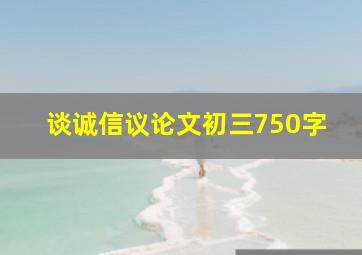 谈诚信议论文初三750字